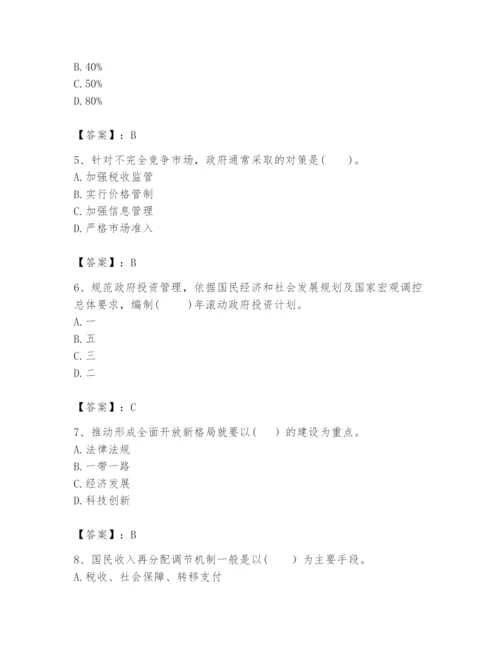 B. 40%
C. 50%
D. 80%

【答案】：B

5、针对不完全竞争市场，政府通常采取的对策是(　　)。
A. 加强税收监管
B. 实行价格管制
C. 加强信息管理
D. 严格市场准入

【答案】：B

6、规范政府投资管理，依据国民经济和社会发展规划及国家宏观调控总体要求，编制(　　)年滚动政府投资计划。
A. 一
B. 五
C. 三
D. 二

【答案】：C

7、推动形成全面开放新格局就要以(　　)的建设为重点。
A. 法律法规
B. 一带一路
C. 经济发展
D. 科技创新

【答案】：B

8、国民收入再分配调节机制一般是以(　　)为主要手段。
A. 税收、社会保障、转移支付